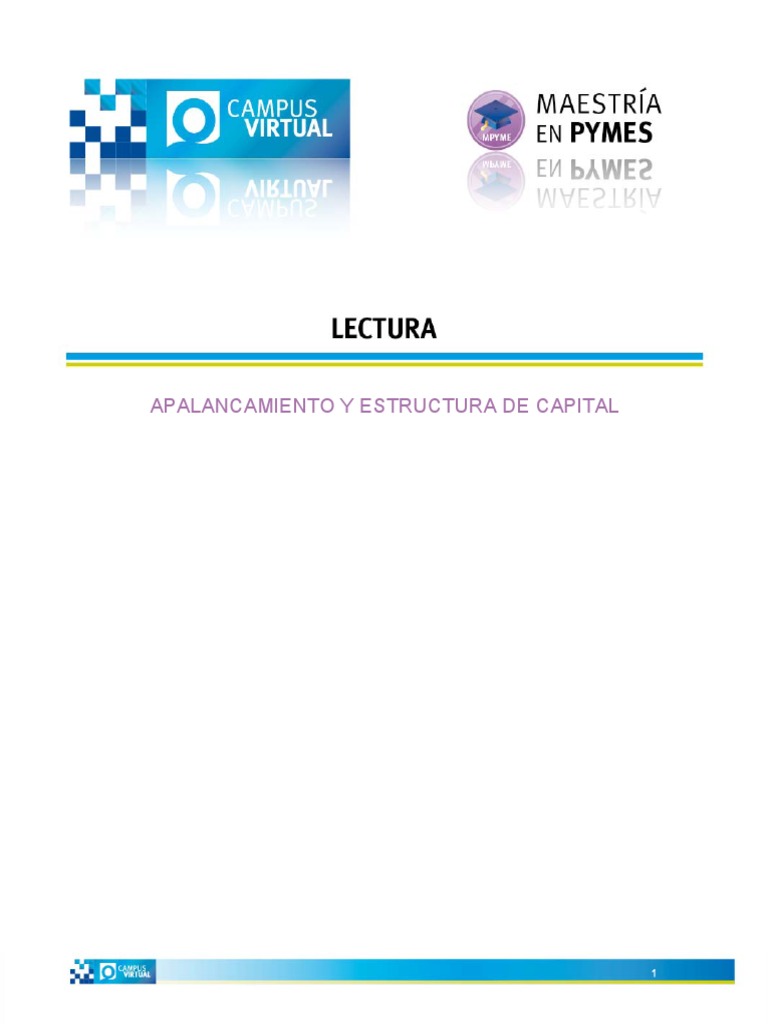 CAMPUS VIRTUAL

MPYME

MAESTRÍA EN PYMES

LECTURA

APALANCAMIENTO Y ESTRUCTURA DE CAPITAL

CAMPUS VIRTUAL

1